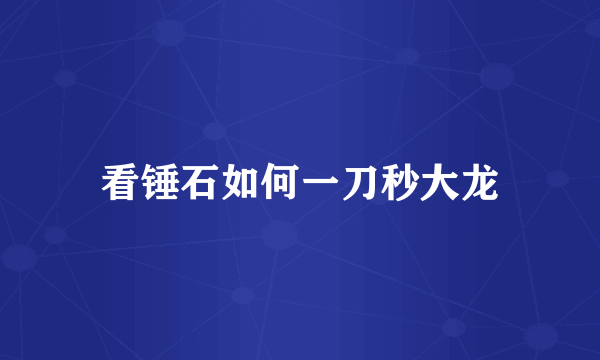 看锤石如何一刀秒大龙